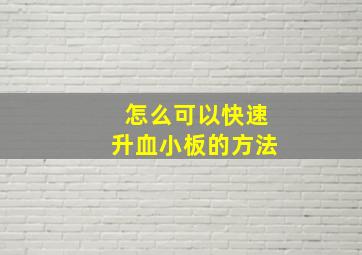 怎么可以快速
升血小板的方法